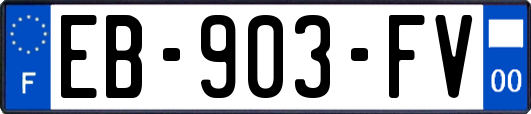 F
EB-903-FV
00